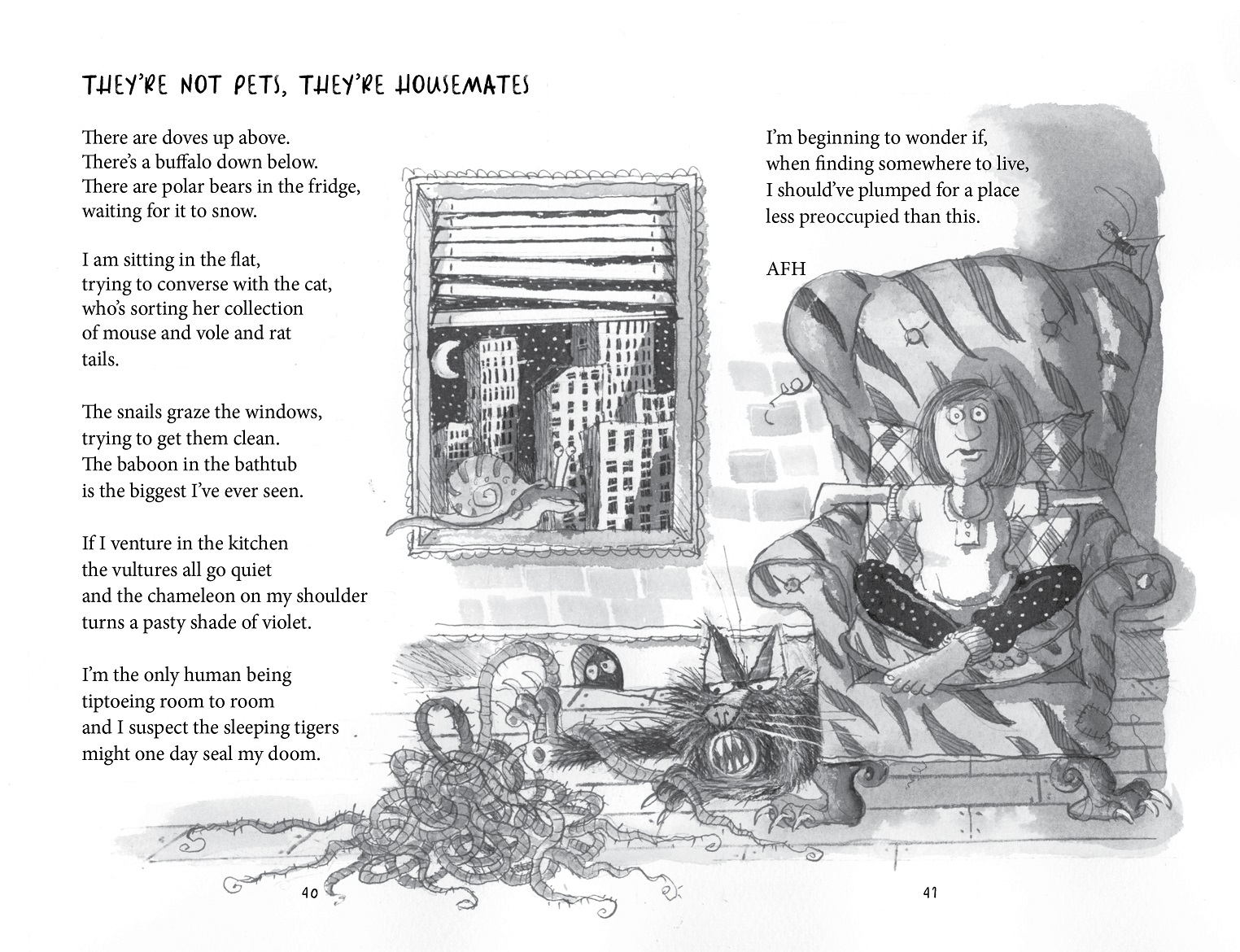 THEY'RE NOT PETS, THEY'RE HOUSEMATES

There are doves up above.
There's a buffalo down below.
There are polar bears in the fridge,
waiting for it to snow.

I am sitting in the flat,
trying to converse with the cat,
who's sorting her collection
of mouse and vole and rat
tails.

The snails graze the windows,
trying to get them clean.
The baboon in the bathtub
is the biggest I've ever seen.

If I venture in the kitchen
the vultures all go quiet
and the chameleon on my shoulder
turns a pasty shade of violet.

I'm the only human being
tiptoeing room to room
and I suspect the sleeping tigers
might one day seal my doom.

40

I'm beginning to wonder if,
when finding somewhere to live,
I should've plumped for a place
less preoccupied than this.

AFH

41